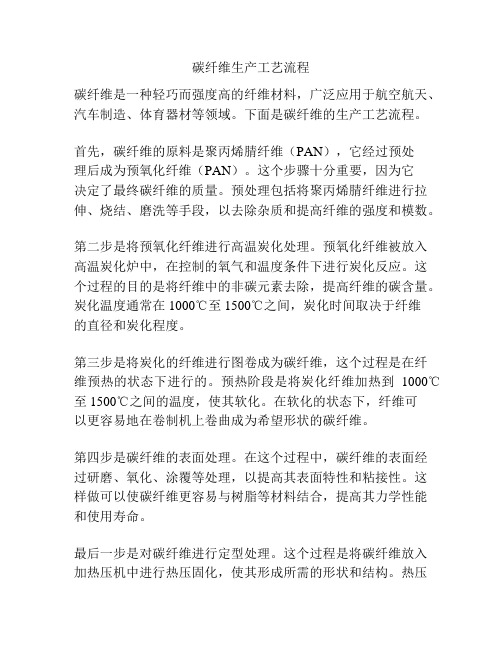 碳纤维生产工艺流程

碳纤维是一种轻巧而强度高的纤维材料，广泛应用于航空航天、汽车制造、体育器材等领域。下面是碳纤维的生产工艺流程。

首先，碳纤维的原料是聚丙烯腈纤维（PAN），它经过预处理后成为预氧化纤维（PAN）。这个步骤十分重要，因为它决定了最终碳纤维的质量。预处理包括将聚丙烯腈纤维进行拉伸、烧结、磨洗等手段，以去除杂质和提高纤维的强度和模数。

第二步是将预氧化纤维进行高温炭化处理。预氧化纤维被放入高温炭化炉中，在控制的氧气和温度条件下进行炭化反应。这个过程的目的是将纤维中的非碳元素去除，提高纤维的碳含量。炭化温度通常在 1000℃至 1500℃之间，炭化时间取决于纤维的直径和炭化程度。

第三步是将炭化的纤维进行图卷成为碳纤维，这个过程是在纤维预热的状态下进行的。预热阶段是将炭化纤维加热到 1000℃至 1500℃之间的温度，使其软化。在软化的状态下，纤维可以更容易地在卷制机上卷曲成为希望形状的碳纤维。

第四步是碳纤维的表面处理。在这个过程中，碳纤维的表面经过研磨、氧化、涂覆等处理，以提高其表面特性和粘接性。这样做可以使碳纤维更容易与树脂等材料结合，提高其力学性能和使用寿命。

最后一步是对碳纤维进行定型处理。这个过程是将碳纤维放入加热压机中进行热压固化，使其形成所需的形状和结构。热压